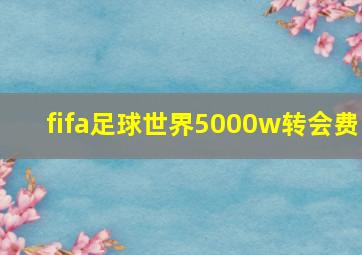 fifa足球世界5000w转会费